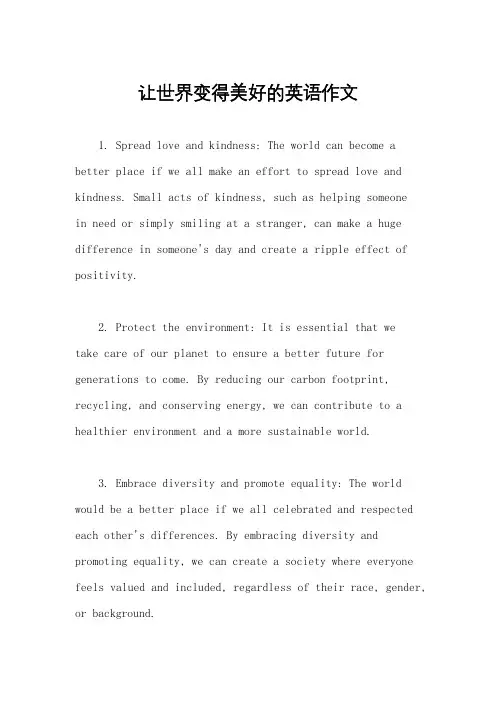 让世界变得美好的英语作文

1. Spread love and kindness: The world can become a better place if we all make an effort to spread love and kindness. Small acts of kindness, such as helping someone in need or simply smiling at a stranger, can make a huge difference in someone's day and create a ripple effect of positivity.

2. Protect the environment: It is essential that we take care of our planet to ensure a better future for generations to come. By reducing our carbon footprint, recycling, and conserving energy, we can contribute to a healthier environment and a more sustainable world.

3. Embrace diversity and promote equality: The world would be a better place if we all celebrated and respected each other's differences. By embracing diversity and promoting equality, we can create a society where everyone feels valued and included, regardless of their race, gender, or background.